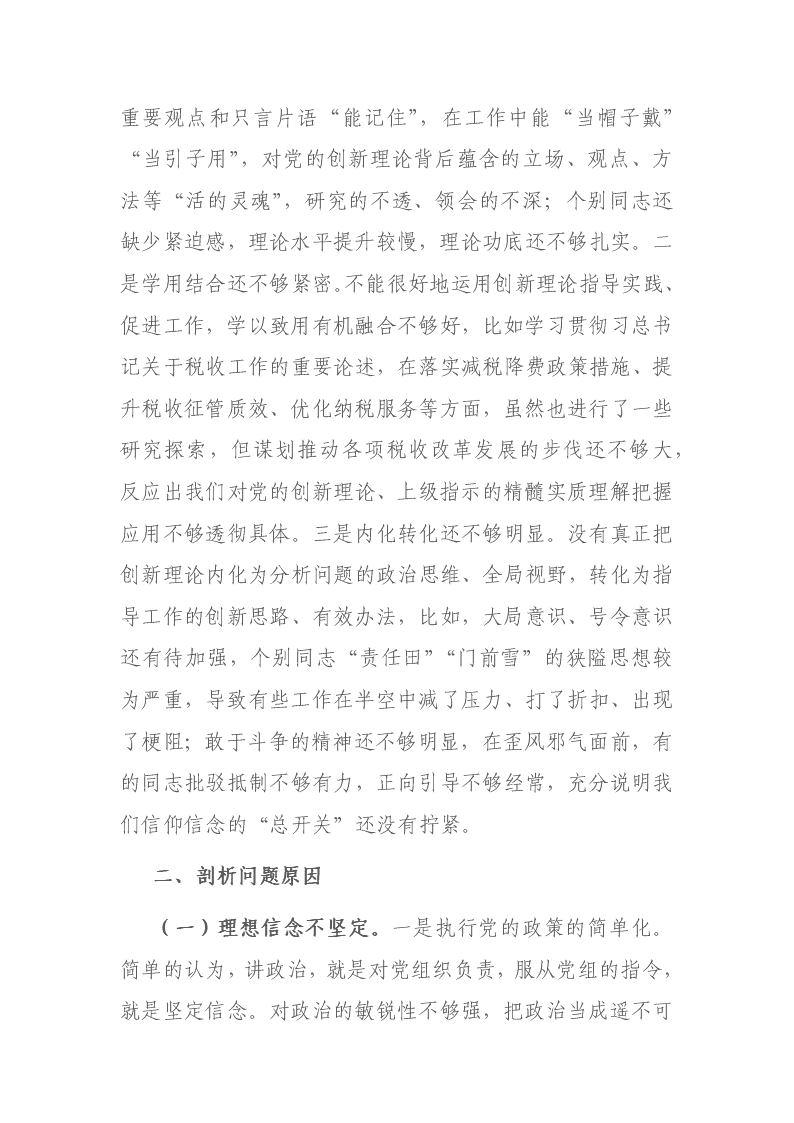 重要观点和只言片语“能记住”，在工作中能“当帽子戴”“当引子用”，对党的创新理论背后蕴含的立场、观点、方法等“活的灵魂”，研究的不透、领会的不深；个别同志还缺少紧迫感，理论水平提升较慢，理论功底还不够扎实。二是学用结合还不够紧密。不能很好地运用创新理论指导实践、促进工作，学以致用有机融合不够好，比如学习贯彻习总书记关于税收工作的重要论述，在落实减税降费政策措施、提升税收征管质效、优化纳税服务等方面，虽然也进行了一些研究探索，但谋划推动各项税收改革发展的步伐还不够大，反应出我们对党的创新理论、上级指示的精髓实质理解把握应用不够透彻具体。三是内化转化还不够明显。没有真正把创新理论内化为分析问题的政治思维、全局视野，转化为指导工作的创新思路、有效办法，比如，大局意识、号令意识还有待加强，个别同志“责任田”“门前雪”的狭隘思想较为严重，导致有些工作在半空中减了压力、打了折扣、出现了梗阻；敢于斗争的精神还不够明显，在歪风邪气面前，有的同志批驳抵制不够有力，正向引导不够经常，充分说明我们信仰信念的“总开关”还没有拧紧。

二、剖析问题原因

（一）理想信念不坚定。一是执行党的政策的简单化。简单的认为，讲政治，就是对党组织负责，服从党组的指令，就是坚定信念。对政治的敏锐性不够强，把政治当成遥不可